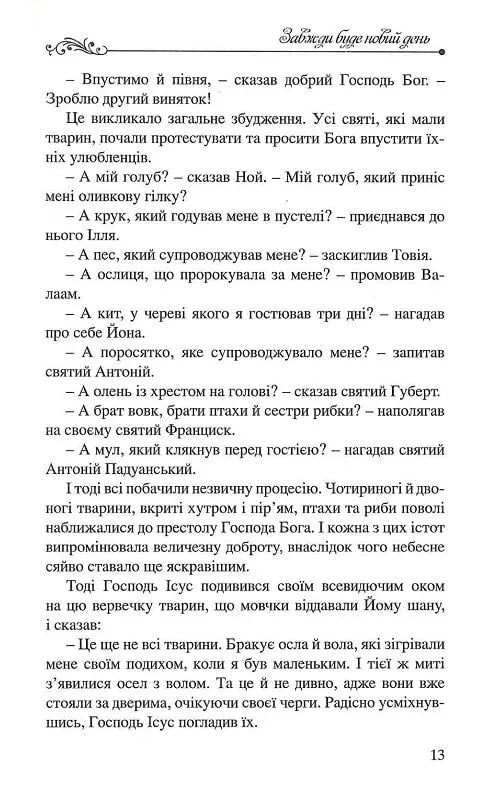 Завжди буде новий день

– Впустимо й півня, – сказав добрий Господь Бог. – Зроблю другий виняток!

Це викликало загальне збудження. Усі святі, які мали тварин, почали протестувати та просити Бога впустити їхніх улюбленців.

– А мій голуб? – сказав Ной. – Мій голуб, який приніс мені оливкову гілку?

– А крук, який годував мене в пустелі? – приєднався до нього Ілля.

– А пес, який супроводжував мене? – заскиглив Товія.

– А ослиця, що пророкувала за мене? – промовив Валаам.

– А кит, у череві якого я гостював три дні? – нагадав про себе Йона.

– А поросятко, яке супроводжувало мене? – запитав святий Антоній.

– А олень із хрестом на голові? – сказав святий Губерт.

– А брат вовк, брати птахи й сестри рибки? – наполягав на своєму святий Франциск.

– А мул, який клякнув перед гостією? – нагадав святий Антоній Падуанський.

І тоді всі побачили незвичну процесію. Чотириногі й двоногі тварини, вкриті хутром і пір'ям, птахи та риби поволі наближалися до престолу Господа Бога. І кожна з цих істот випромінювала величезну доброту, внаслідок чого небесне сяйво ставало ще яскравішим.

Тоді Господь Ісус подивився своїм всевидючим оком на цю вервечку тварин, що мовчки віддавали Йому шану, і сказав:

– Це ще не всі тварини. Бракує осла й вола, які зігрівали мене своїм подихом, коли я був маленьким. І тієї ж миті з'явилися осел з волом. Та це й не дивно, адже вони вже стояли за дверима, очікуючи своєї черги. Радісно усміхнувшись, Господь Ісус погладив їх.

13